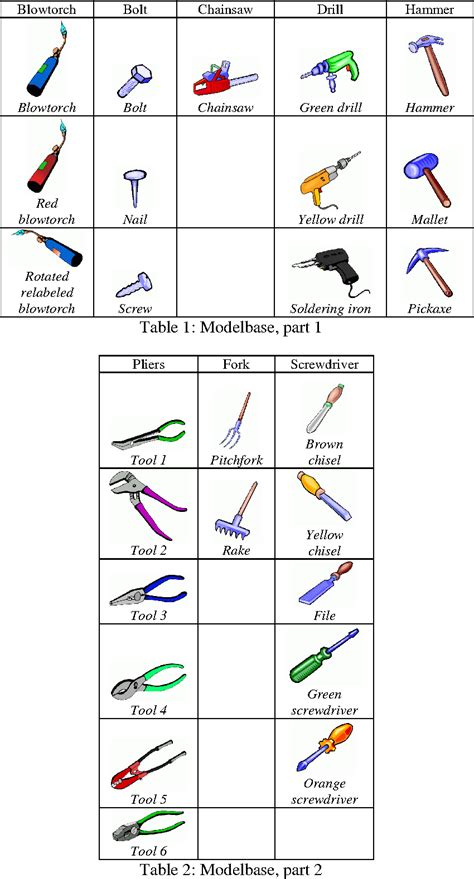 | Blowtorch | Bolt | Chainsaw | Drill | Hammer |
|---|---|---|---|---|
| Blowtorch | Bolt | Chainsaw | Green drill | Hammer |
| Red blowtorch | Nail | | Yellow drill | Mallet |
| Rotated relabeled blowtorch | Screw | | Soldering iron | Pickaxe |

Table 1: Modelbase, part 1

| Pliers | Fork | Screwdriver |
|---|---|---|
| Tool 1 | Pitchfork | Brown chisel |
| Tool 2 | Rake | Yellow chisel |
| Tool 3 | | File |
| Tool 4 | | Green screwdriver |
| Tool 5 | | Orange screwdriver |
| Tool 6 | | |

Table 2: Modelbase, part 2